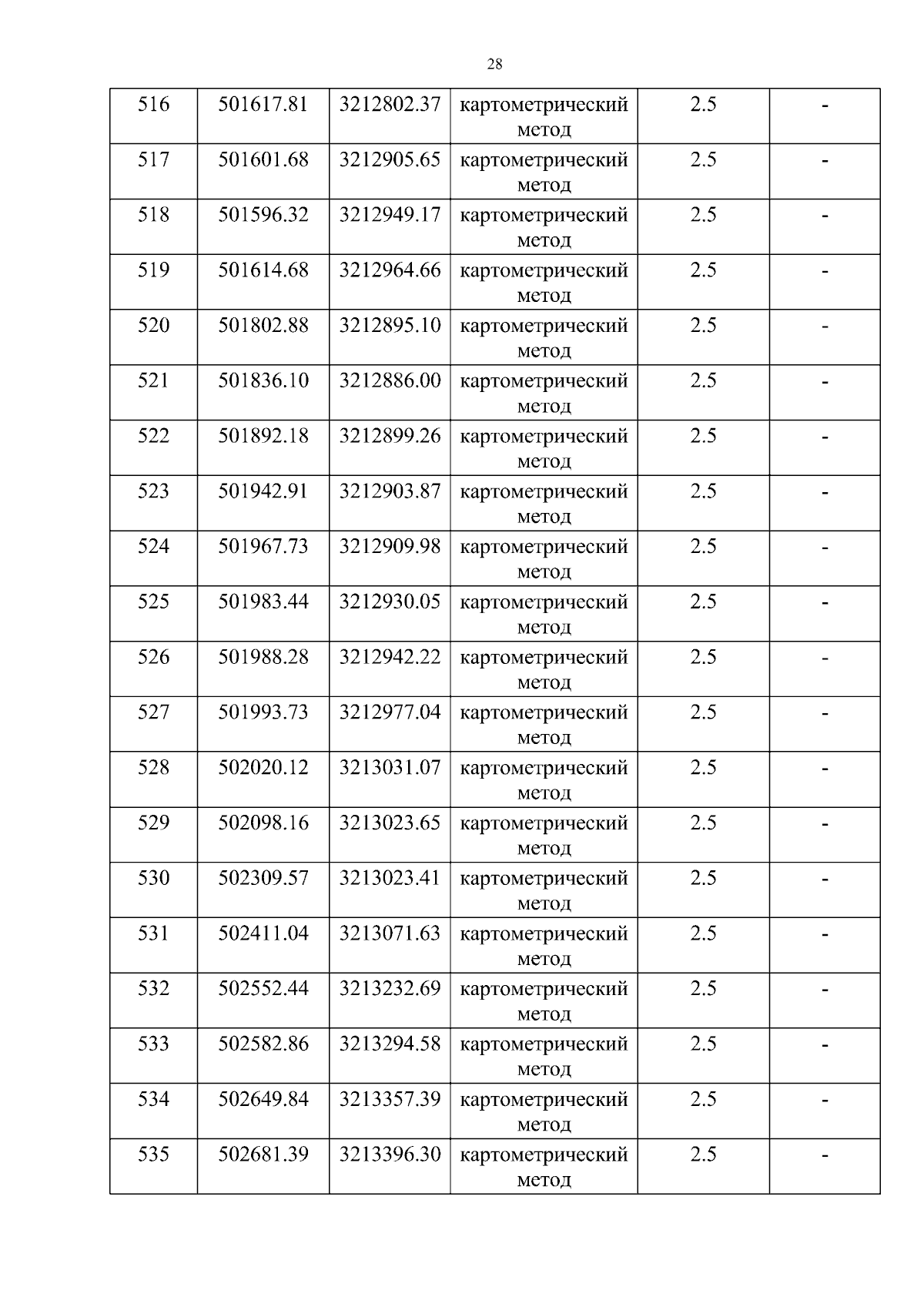 28

| 516 | 501617.81 | 3212802.37 | картометрический метод | 2.5 | - |
|---|---|---|---|---|---|
| 517 | 501601.68 | 3212905.65 | картометрический метод | 2.5 | - |
| 518 | 501596.32 | 3212949.17 | картометрический метод | 2.5 | - |
| 519 | 501614.68 | 3212964.66 | картометрический метод | 2.5 | - |
| 520 | 501802.88 | 3212895.10 | картометрический метод | 2.5 | - |
| 521 | 501836.10 | 3212886.00 | картометрический метод | 2.5 | - |
| 522 | 501892.18 | 3212899.26 | картометрический метод | 2.5 | - |
| 523 | 501942.91 | 3212903.87 | картометрический метод | 2.5 | - |
| 524 | 501967.73 | 3212909.98 | картометрический метод | 2.5 | - |
| 525 | 501983.44 | 3212930.05 | картометрический метод | 2.5 | - |
| 526 | 501988.28 | 3212942.22 | картометрический метод | 2.5 | - |
| 527 | 501993.73 | 3212977.04 | картометрический метод | 2.5 | - |
| 528 | 502020.12 | 3213031.07 | картометрический метод | 2.5 | - |
| 529 | 502098.16 | 3213023.65 | картометрический метод | 2.5 | - |
| 530 | 502309.57 | 3213023.41 | картометрический метод | 2.5 | - |
| 531 | 502411.04 | 3213071.63 | картометрический метод | 2.5 | - |
| 532 | 502552.44 | 3213232.69 | картометрический метод | 2.5 | - |
| 533 | 502582.86 | 3213294.58 | картометрический метод | 2.5 | - |
| 534 | 502649.84 | 3213357.39 | картометрический метод | 2.5 | - |
| 535 | 502681.39 | 3213396.30 | картометрический метод | 2.5 | - |